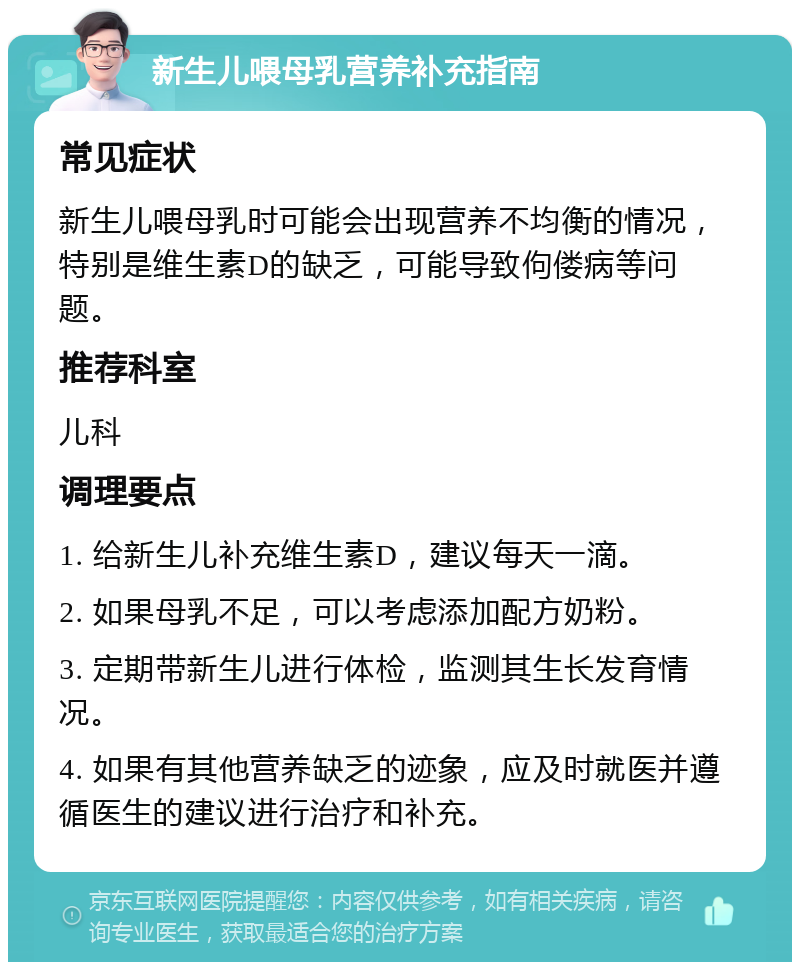 新生儿喂母乳营养补充指南

常见症状

新生儿喂母乳时可能会出现营养不均衡的情况，特别是维生素D的缺乏，可能导致佝偻病等问题。

推荐科室

儿科

调理要点

1. 给新生儿补充维生素D，建议每天一滴。

2. 如果母乳不足，可以考虑添加配方奶粉。

3. 定期带新生儿进行体检，监测其生长发育情况。

4. 如果有其他营养缺乏的迹象，应及时就医并遵循医生的建议进行治疗和补充。

京东互联网医院提醒您：内容仅供参考，如有相关疾病，请咨询专业医生，获取最适合您的治疗方案